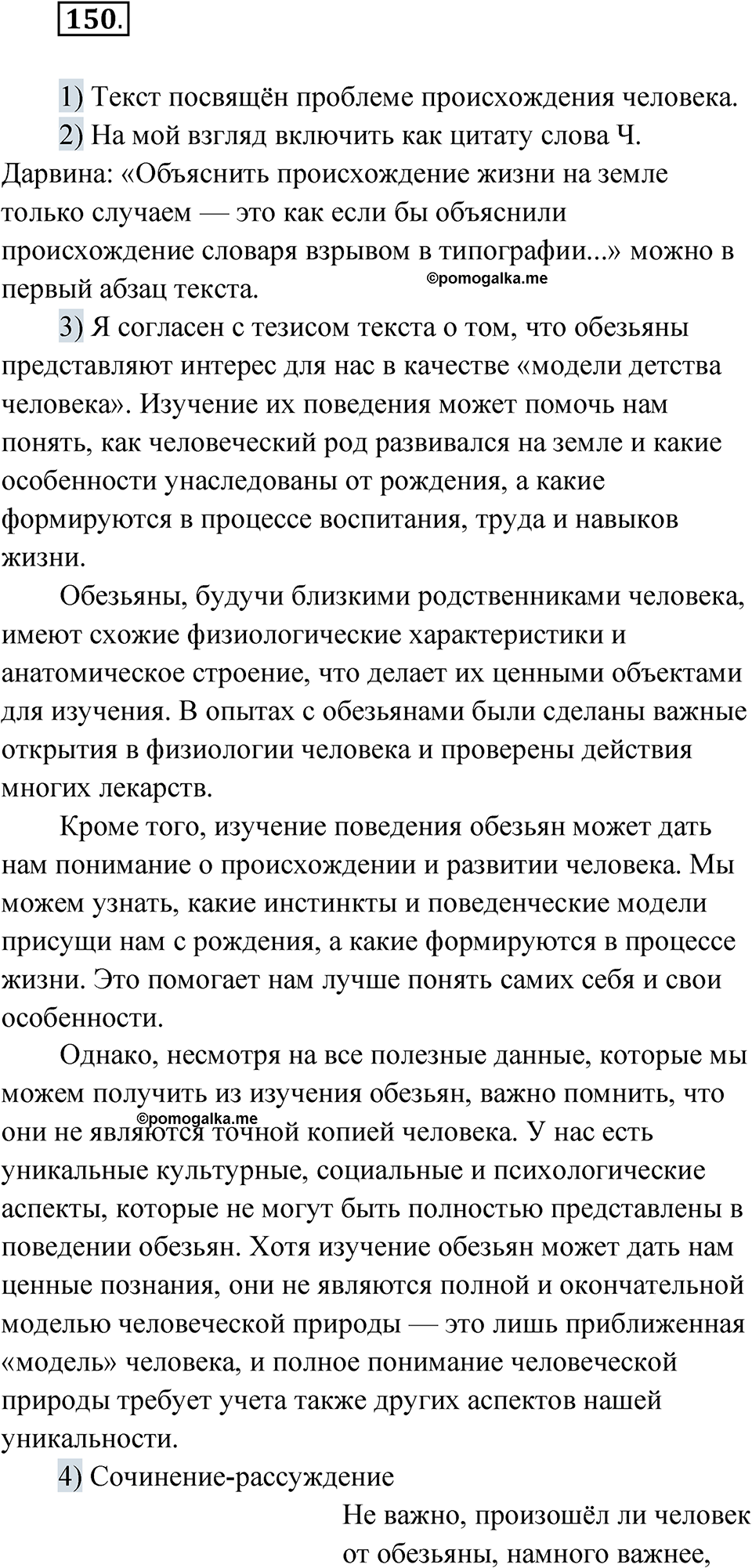 150.

1) Текст посвящён проблеме происхождения человека.

2) На мой взгляд включить как цитату слова Ч. Дарвина: «Объяснить происхождение жизни на земле только случаем — это как если бы объяснили происхождение словаря взрывом в типографии...» можно в первый абзац текста.

©pomogalka.me

3) Я согласен с тезисом текста о том, что обезьяны представляют интерес для нас в качестве «модели детства человека». Изучение их поведения может помочь нам понять, как человеческий род развивался на земле и какие особенности унаследованы от рождения, а какие формируются в процессе воспитания, труда и навыков жизни.

Обезьяны, будучи близкими родственниками человека, имеют схожие физиологические характеристики и анатомическое строение, что делает их ценными объектами для изучения. В опытах с обезьянами были сделаны важные открытия в физиологии человека и проверены действия многих лекарств.

Кроме того, изучение поведения обезьян может дать нам понимание о происхождении и развитии человека. Мы можем узнать, какие инстинкты и поведенческие модели присущи нам с рождения, а какие формируются в процессе жизни. Это помогает нам лучше понять самих себя и свои особенности.

Однако, несмотря на все полезные данные, которые мы можем получить из изучения обезьян, важно помнить, что они не являются точной копией человека. У нас есть уникальные культурные, социальные и психологические аспекты, которые не могут быть полностью представлены в поведении обезьян. Хотя изучение обезьян может дать нам ценные познания, они не являются полной и окончательной моделью человеческой природы — это лишь приближенная «модель» человека, и полное понимание человеческой природы требует учета также других аспектов нашей уникальности.

©pomogalka.me

4) Сочинение-рассуждение

Не важно, произошёл ли человек от обезьяны, намного важнее,